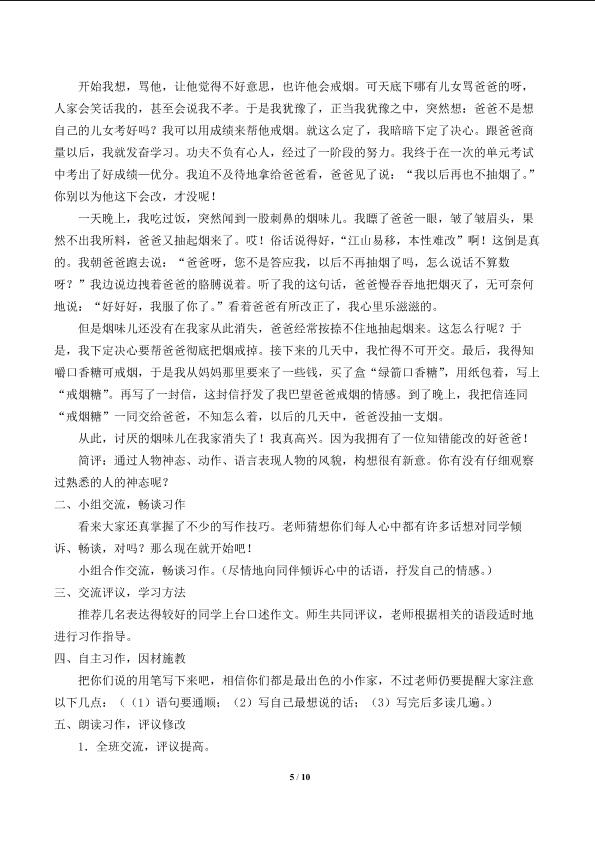 开始我想，骂他，让他觉得不好意思，也许他会戒烟。可天底下哪有儿女骂爸爸的呀，人家会笑话我的，甚至会说我不孝。于是我犹豫了，正当我犹豫之中，突然想：爸爸不是想自己的儿女考好吗？我可以用成绩来帮他戒烟。就这么定了，我暗暗下定了决心。跟爸爸商量以后，我就发奋学习。功夫不负有心人，经过了一阶段的努力。我终于在一次的单元考试中考出了好成绩—优分。我迫不及待地拿给爸爸看，爸爸见了说：“我以后再也不抽烟了。”你别以为他这下会改，才没呢！

一天晚上，我吃过饭，突然闻到一股刺鼻的烟味儿。我瞟了爸爸一眼，皱了皱眉头，果然不出我所料，爸爸又抽起烟来了。哎！俗话说得好，“江山易移，本性难改”啊！这倒是真的。我朝爸爸跑去说：“爸爸呀，您不是答应我，以后不再抽烟了吗，怎么说话不算数呀？”我边说边拽着爸爸的胳膊说着。听了我的这句话，爸爸慢吞吞地把烟灭了，无可奈何地说：“好好好，我服了你了。”看着爸爸有所改正了，我心里乐滋滋的。

但是烟味儿还没有在我家从此消失，爸爸经常按捺不住地抽起烟来。这怎么行呢？于是，我下定决心要帮爸爸彻底把烟戒掉。接下来的几天中，我忙得不可开交。最后，我得知嚼口香糖可戒烟，于是我从妈妈那里要来了一些钱，买了盒“绿箭口香糖”，用纸包着，写上“戒烟糖”。再写了一封信，这封信抒发了我巴望爸爸戒烟的情感。到了晚上，我把信连同“戒烟糖”一同交给爸爸，不知怎么着，以后的几天中，爸爸没抽一支烟。

从此，讨厌的烟味儿在我家消失了！我真高兴。因为我拥有了一位知错能改的好爸爸！

简评：通过人物神态、动作、语言表现人物的风貌，构想很有新意。你有没有仔细观察过熟悉的人的神态呢？

二、小组交流，畅谈习作

看来大家还真掌握了不少的写作技巧。老师猜想你们每人心中都有许多话想对同学倾诉、畅谈，对吗？那么现在就开始吧！

小组合作交流，畅谈习作。（尽情地向同伴倾诉心中的话语，抒发自己的情感。）

三、交流评议，学习方法

推荐几名表达得较好的同学上台口述作文。师生共同评议，老师根据相关的语段适时地进行习作指导。

四、自主习作，因材施教

把你们说的用笔写下来吧，相信你们都是最出色的小作家，不过老师仍要提醒大家注意以下几点：（（1）语句要通顺；（2）写自己最想说的话；（3）写完后多读几遍。）

五、朗读习作，评议修改

1、全班交流，评议提高。

5 / 10